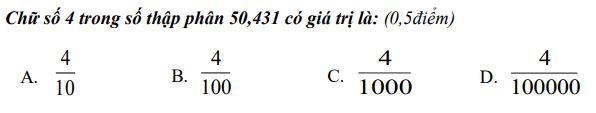 Chữ số 4 trong số thập phân 50,431 có giá trị là: (0,5điểm)

A. $\frac{4}{10}$ B. $\frac{4}{100}$ C. $\frac{4}{1000}$ D. $\frac{4}{100000}$